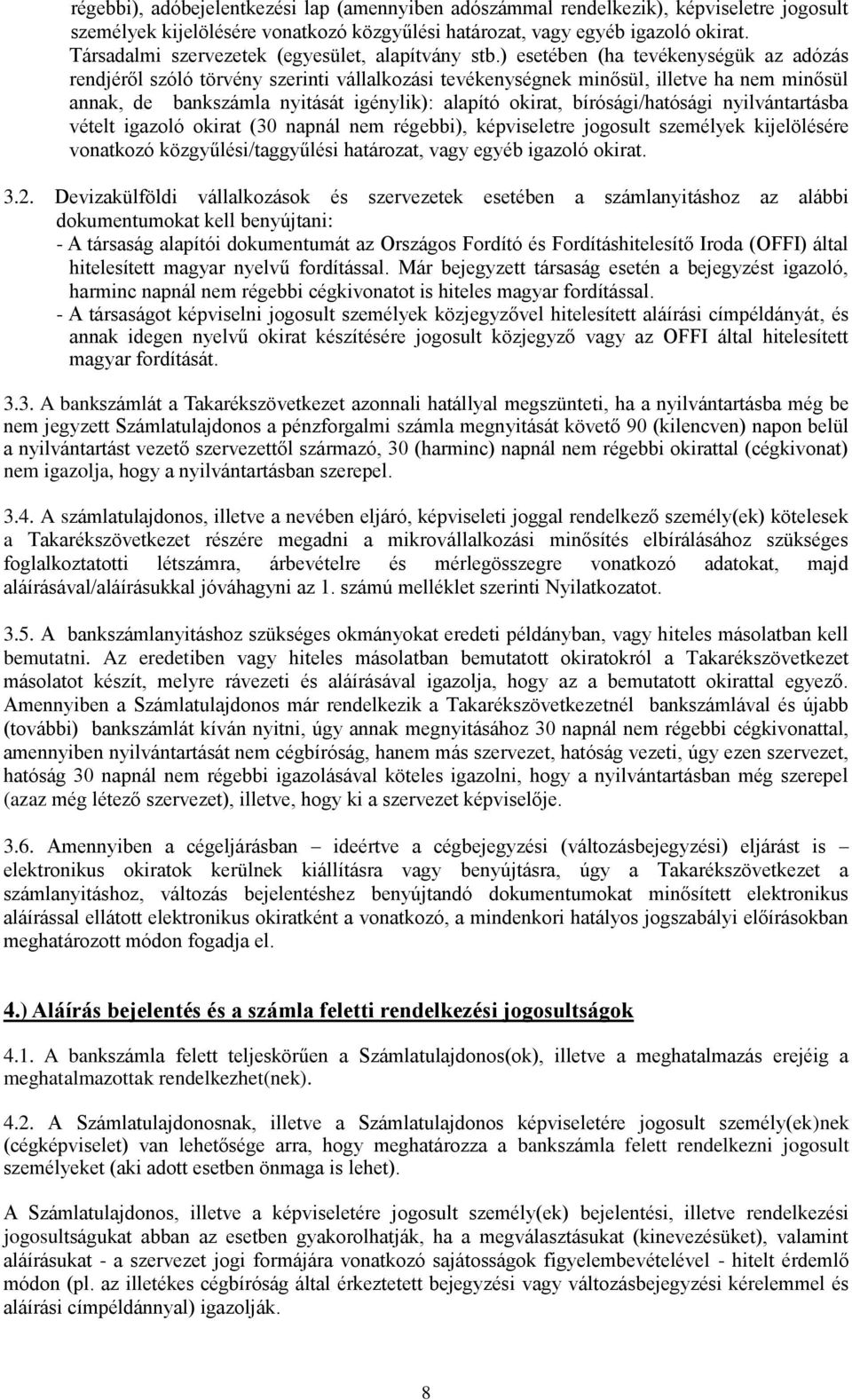 régebbi), adóbejelentkezési lap (amennyiben adószámmal rendelkezik), képviseletre jogosult személyek kijelölésére vonatkozó közgyűlési határozat, vagy egyéb igazoló okirat.
Társadalmi szervezetek (egyesület, alapítvány stb.) esetében (ha tevékenységük az adózás rendjéről szóló törvény szerinti vállalkozási tevékenységnek minősül, illetve ha nem minősül annak, de bankszámla nyitását igénylik): alapító okirat, bírósági/hatósági nyilvántartásba vételt igazoló okirat (30 napnál nem régebbi), képviseletre jogosult személyek kijelölésére vonatkozó közgyűlési/taggyűlési határozat, vagy egyéb igazoló okirat.

3.2. Devizakülföldi vállalkozások és szervezetek esetében a számlanyitáshoz az alábbi dokumentumokat kell benyújtani:
- A társaság alapítói dokumentumát az Országos Fordító és Fordításhitelesítő Iroda (OFFI) által hitelesített magyar nyelvű fordítással. Már bejegyzett társaság esetén a bejegyzést igazoló, harminc napnál nem régebbi cégkivonatot is hiteles magyar fordítással.
- A társaságot képviselni jogosult személyek közjegyzővel hitelesített aláírási címpéldányát, és annak idegen nyelvű okirat készítésére jogosult közjegyző vagy az OFFI által hitelesített magyar fordítását.

3.3. A bankszámlát a Takarékszövetkezet azonnali hatállyal megszünteti, ha a nyilvántartásba még be nem jegyzett Számlatulajdonos a pénzforgalmi számla megnyitását követő 90 (kilencven) napon belül a nyilvántartást vezető szervezettől származó, 30 (harminc) napnál nem régebbi okirattal (cégkivonat) nem igazolja, hogy a nyilvántartásban szerepel.

3.4. A számlatulajdonos, illetve a nevében eljáró, képviseleti joggal rendelkező személy(ek) kötelesek a Takarékszövetkezet részére megadni a mikrovállalkozási minősítés elbírálásához szükséges foglalkoztatotti létszámra, árbevételre és mérlegösszegre vonatkozó adatokat, majd aláírásával/aláírásukkal jóváhagyni az 1. számú melléklet szerinti Nyilatkozatot.

3.5. A bankszámlanyitáshoz szükséges okmányokat eredeti példányban, vagy hiteles másolatban kell bemutatni. Az eredetiben vagy hiteles másolatban bemutatott okiratokról a Takarékszövetkezet másolatot készít, melyre rávezeti és aláírásával igazolja, hogy az a bemutatott okirattal egyező. Amennyiben a Számlatulajdonos már rendelkezik a Takarékszövetkezetnél bankszámlával és újabb (további) bankszámlát kíván nyitni, úgy annak megnyitásához 30 napnál nem régebbi cégkivonattal, amennyiben nyilvántartását nem cégbíróság, hanem más szervezet, hatóság vezeti, úgy ezen szervezet, hatóság 30 napnál nem régebbi igazolásával köteles igazolni, hogy a nyilvántartásban még szerepel (azaz még létező szervezet), illetve, hogy ki a szervezet képviselője.

3.6. Amennyiben a cégeljárásban – ideértve a cégbejegyzési (változásbejegyzési) eljárást is – elektronikus okiratok kerülnek kiállításra vagy benyújtásra, úgy a Takarékszövetkezet a számlanyitáshoz, változás bejelentéshez benyújtandó dokumentumokat minősített elektronikus aláírással ellátott elektronikus okiratként a vonatkozó, a mindenkori hatályos jogszabályi előírásokban meghatározott módon fogadja el.

4.) Aláírás bejelentés és a számla feletti rendelkezési jogosultságok

4.1. A bankszámla felett teljeskörűen a Számlatulajdonos(ok), illetve a meghatalmazás erejéig a meghatalmazottak rendelkezhet(nek).

4.2. A Számlatulajdonosnak, illetve a Számlatulajdonos képviseletére jogosult személy(ek)nek (cégképviselet) van lehetősége arra, hogy meghatározza a bankszámla felett rendelkezni jogosult személyeket (aki adott esetben önmaga is lehet).

A Számlatulajdonos, illetve a képviseletére jogosult személy(ek) bejelentési, illetve rendelkezési jogosultságukat abban az esetben gyakorolhatják, ha a megválasztásukat (kinevezésüket), valamint aláírásukat - a szervezet jogi formájára vonatkozó sajátosságok figyelembevételével - hitelt érdemlő módon (pl. az illetékes cégbíróság által érkeztetett bejegyzési vagy változásbejegyzési kérelemmel és aláírási címpéldánnyal) igazolják.

8